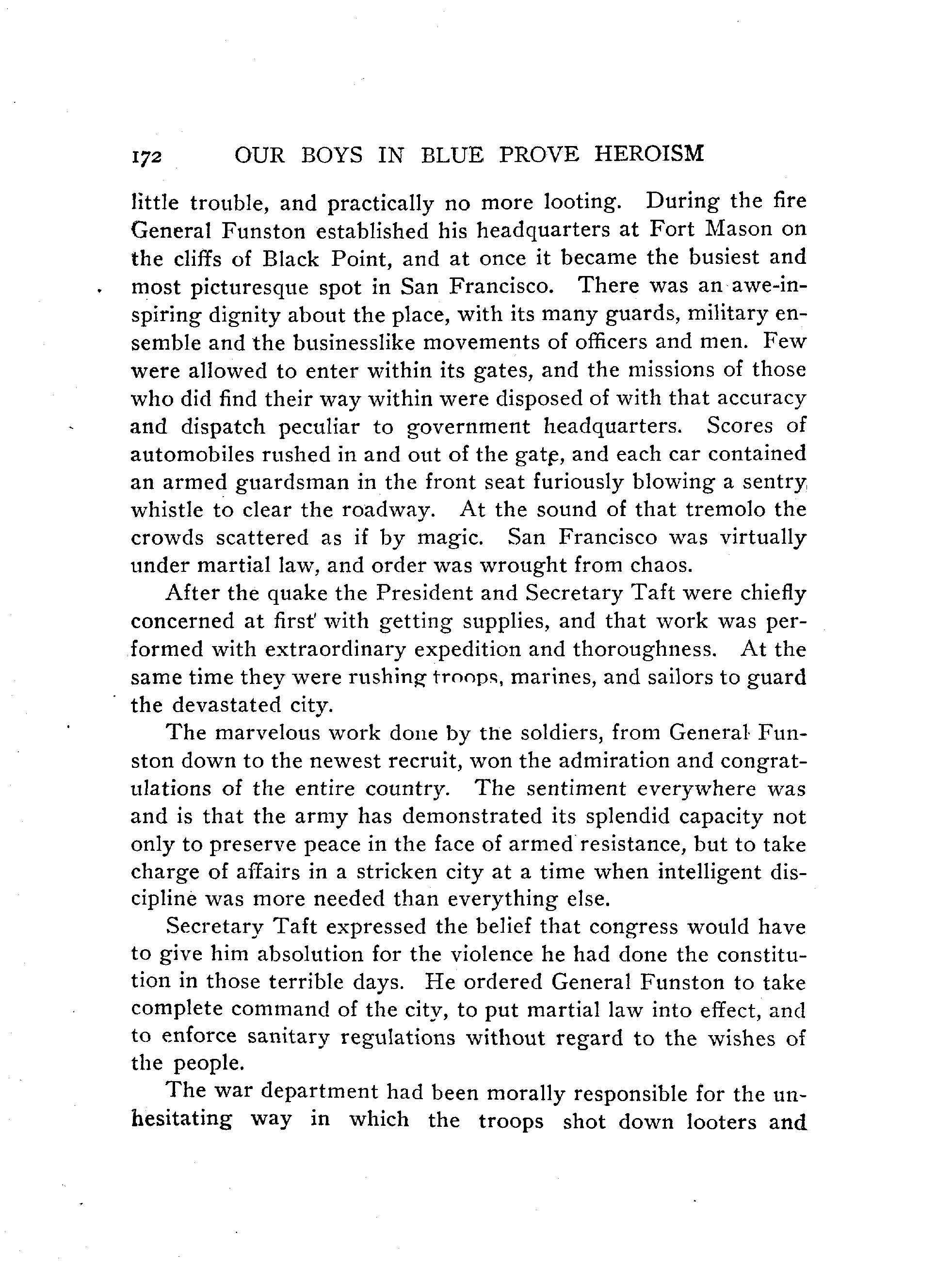 172 OUR BOYS IN BLUE PROVE HEROISM

little trouble, and practically no more looting. During the fire General Funston established his headquarters at Fort Mason on the cliffs of Black Point, and at once it became the busiest and most picturesque spot in San Francisco. There was an awe-inspiring dignity about the place, with its many guards, military ensemble and the businesslike movements of officers and men. Few were allowed to enter within its gates, and the missions of those who did find their way within were disposed of with that accuracy and dispatch peculiar to government headquarters. Scores of automobiles rushed in and out of the gate, and each car contained an armed guardsman in the front seat furiously blowing a sentry whistle to clear the roadway. At the sound of that tremolo the crowds scattered as if by magic. San Francisco was virtually under martial law, and order was wrought from chaos.

After the quake the President and Secretary Taft were chiefly concerned at first with getting supplies, and that work was performed with extraordinary expedition and thoroughness. At the same time they were rushing troops, marines, and sailors to guard the devastated city.

The marvelous work done by the soldiers, from General Funston down to the newest recruit, won the admiration and congratulations of the entire country. The sentiment everywhere was and is that the army has demonstrated its splendid capacity not only to preserve peace in the face of armed resistance, but to take charge of affairs in a stricken city at a time when intelligent discipline was more needed than everything else.

Secretary Taft expressed the belief that congress would have to give him absolution for the violence he had done the constitution in those terrible days. He ordered General Funston to take complete command of the city, to put martial law into effect, and to enforce sanitary regulations without regard to the wishes of the people.

The war department had been morally responsible for the unhesitating way in which the troops shot down looters and